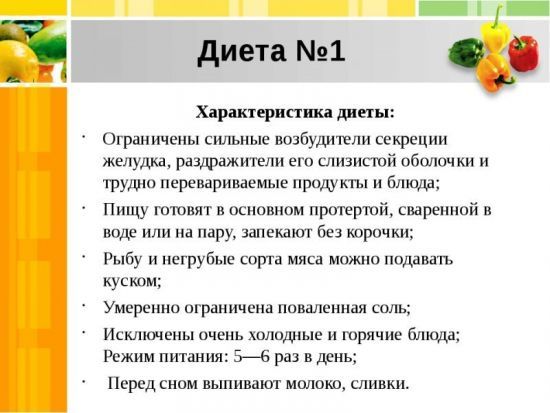 Диета №1

Характеристика диеты:

· Ограничены сильные возбудители секреции желудка, раздражители его слизистой оболочки и трудно перевариваемые продукты и блюда;

· Пищу готовят в основном протертой, сваренной в воде или на пару, запекают без корочки;

· Рыбу и негрубые сорта мяса можно подавать куском;

· Умеренно ограничена поваленная соль;

· Исключены очень холодные и горячие блюда; Режим питания: 5—6 раз в день;

· Перед сном выпивают молоко, сливки.